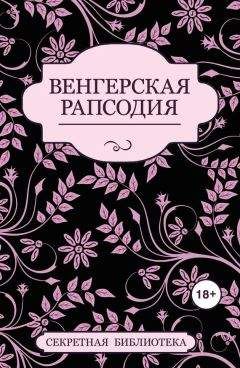 ВЕНГЕРСКАЯ РАПСОДИЯ

18+

СЕКРЕТНАЯ БИБЛИОТЕКА